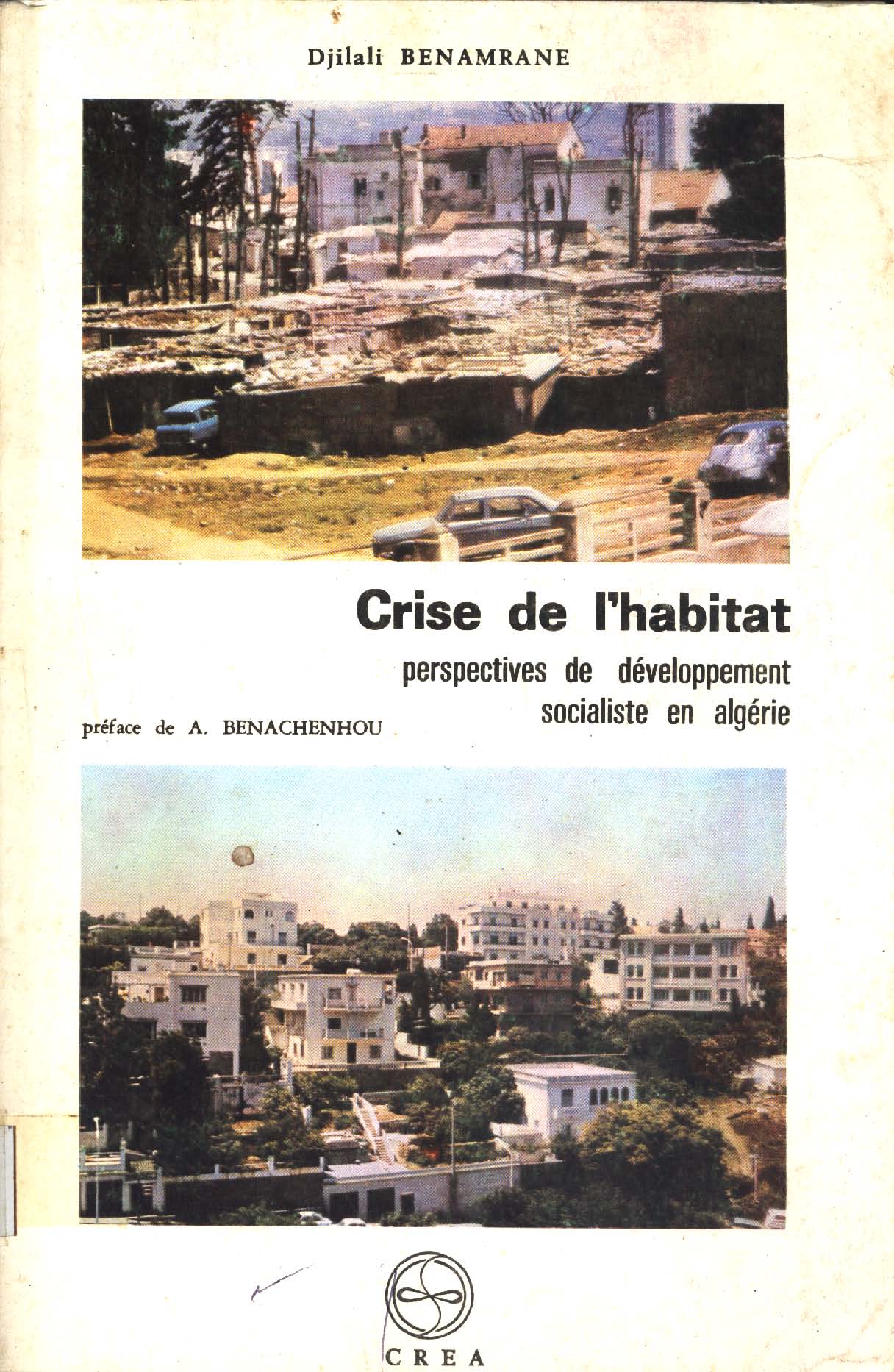 Djilali BENAMRANE

Crise de l'habitat

perspectives de développement socialiste en algérie

préface de A. BENACHENHOU

CREA